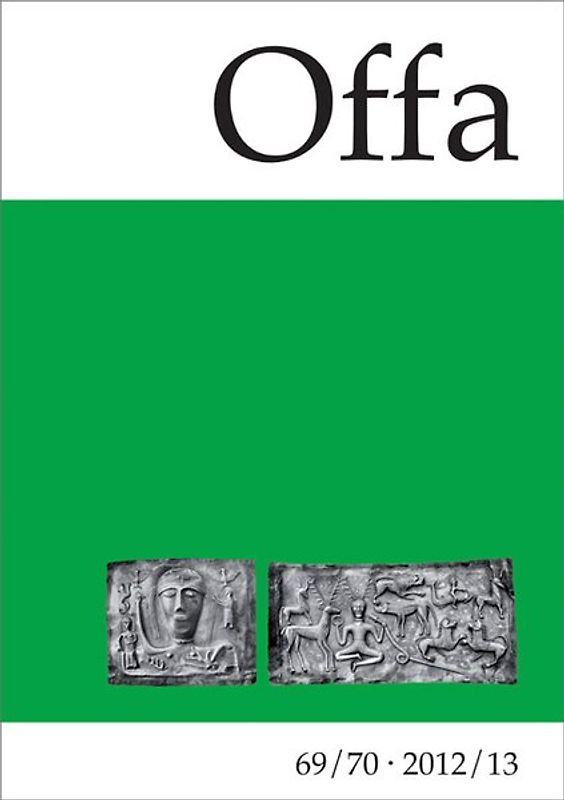 Offa

69/70 · 2012/13